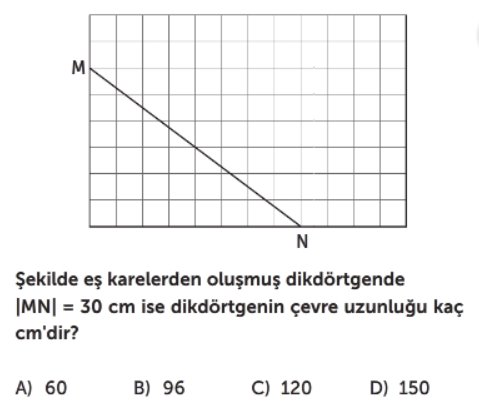 M

N

Şekilde eş karelerden oluşmuş dikdörtgende $|MN| = 30$ cm ise dikdörtgenin çevre uzunluğu kaç cm'dir?

A) 60 B) 96 C) 120 D) 150